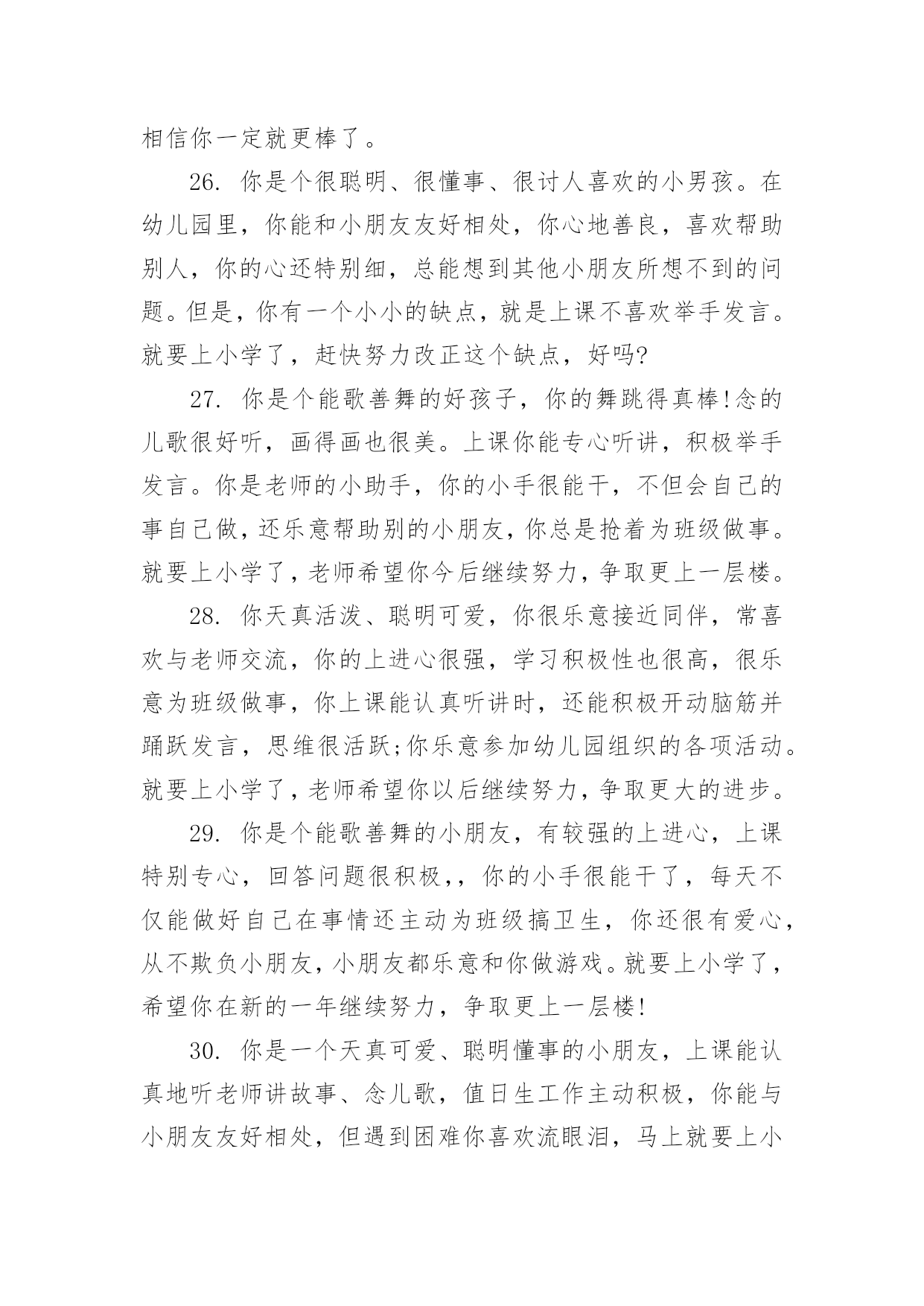 相信你一定就更棒了。

26. 你是个很聪明、很懂事、很讨人喜欢的小男孩。在幼儿园里，你能和小朋友友好相处，你心地善良，喜欢帮助别人，你的心还特别细，总能想到其他小朋友所想不到的问题。但是，你有一个小小的缺点，就是上课不喜欢举手发言。就要上小学了，赶快努力改正这个缺点，好吗?

27. 你是个能歌善舞的好孩子，你的舞跳得真棒!念的儿歌很好听，画得画也很美。上课你能专心听讲，积极举手发言。你是老师的小助手，你的小手很能干，不但会自己的事自己做，还乐意帮助别的小朋友，你总是抢着为班级做事。就要上小学了，老师希望你今后继续努力，争取更上一层楼。

28. 你天真活泼、聪明可爱，你很乐意接近同伴，常喜欢与老师交流，你的上进心很强，学习积极性也很高，很乐意为班级做事，你上课能认真听讲时，还能积极开动脑筋并踊跃发言，思维很活跃;你乐意参加幼儿园组织的各项活动。就要上小学了，老师希望你以后继续努力，争取更大的进步。

29. 你是个能歌善舞的小朋友，有较强的上进心，上课特别专心，回答问题很积极,，你的小手很能干了，每天不仅能做好自己在事情还主动为班级搞卫生，你还很有爱心，从不欺负小朋友，小朋友都乐意和你做游戏。就要上小学了，希望你在新的一年继续努力，争取更上一层楼!

30. 你是一个天真可爱、聪明懂事的小朋友，上课能认真地听老师讲故事、念儿歌，值日生工作主动积极，你能与小朋友友好相处，但遇到困难你喜欢流眼泪，马上就要上小